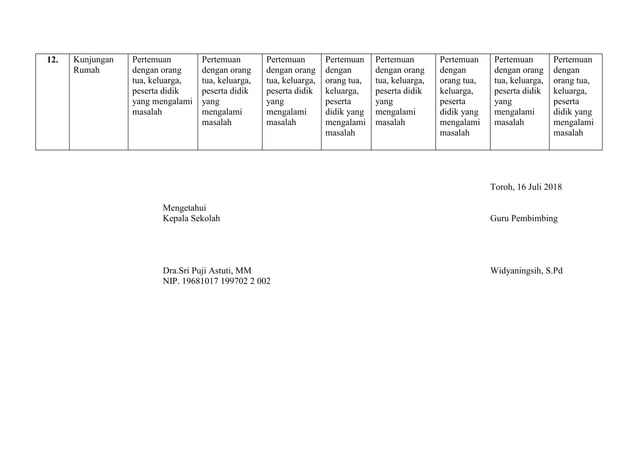 | 12. | Kunjungan Rumah | Pertemuan dengan orang tua, keluarga, peserta didik yang mengalami masalah | Pertemuan dengan orang tua, keluarga, peserta didik yang mengalami masalah | Pertemuan dengan orang tua, keluarga, peserta didik yang mengalami masalah | Pertemuan dengan orang tua, keluarga, peserta didik yang mengalami masalah | Pertemuan dengan orang tua, keluarga, peserta didik yang mengalami masalah | Pertemuan dengan orang tua, keluarga, peserta didik yang mengalami masalah | Pertemuan dengan orang tua, keluarga, peserta didik yang mengalami masalah | Pertemuan dengan orang tua, keluarga, peserta didik yang mengalami masalah |
|---|---|---|---|---|---|---|---|---|---|

Toroh, 16 Juli 2018

Mengetahui
Kepala Sekolah

Guru Pembimbing

Dra.Sri Puji Astuti, MM
NIP. 19681017 199702 2 002

Widyaningsih, S.Pd